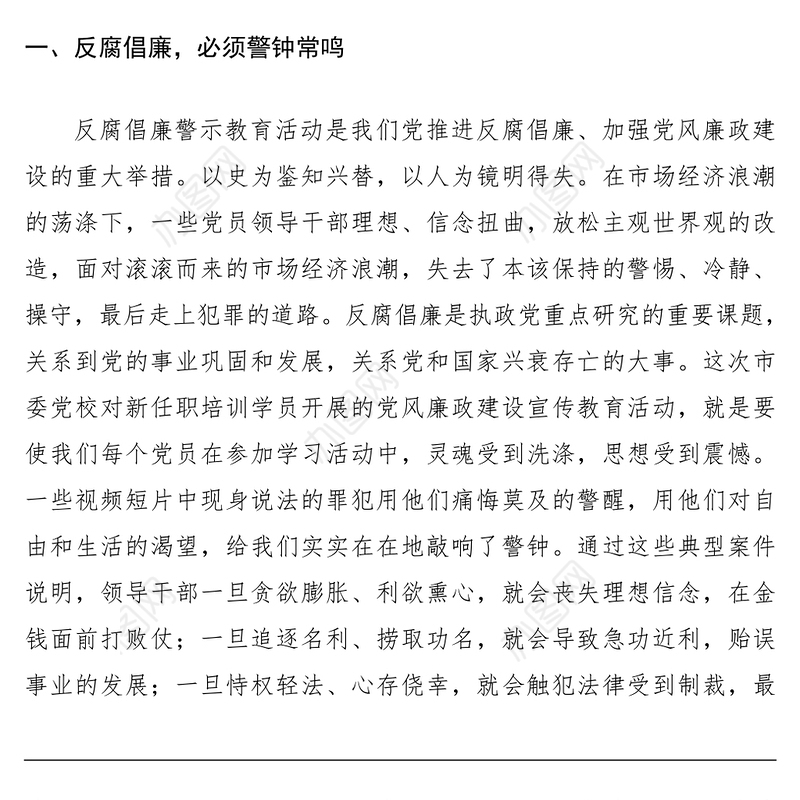 一、反腐倡廉，必须警钟常鸣

反腐倡廉警示教育活动是我们党推进反腐倡廉、加强党风廉政建设的重大举措。以史为鉴知兴替，以人为镜明得失。在市场经济浪潮的荡涤下，一些党员领导干部理想、信念扭曲，放松主观世界观的改造，面对滚滚而来的市场经济浪潮，失去了本该保持的警惕、冷静、操守，最后走上犯罪的道路。反腐倡廉是执政党重点研究的重要课题，关系到党的事业巩固和发展，关系党和国家兴衰存亡的大事。这次市委党校对新任职培训学员开展的党风廉政建设宣传教育活动，就是要使我们每个党员在参加学习活动中，灵魂受到洗涤，思想受到震憾。一些视频短片中现身说法的罪犯用他们痛悔莫及的警醒，用他们对自由和生活的渴望，给我们实实在在地敲响了警钟。通过这些典型案件说明，领导干部一旦贪欲膨胀、利欲熏心，就会丧失理想信念，在金钱面前打败仗；一旦追逐名利、捞取功名，就会导致急功近利，贻误事业的发展；一旦恃权轻法、心存侥幸，就会触犯法律受到制裁，最